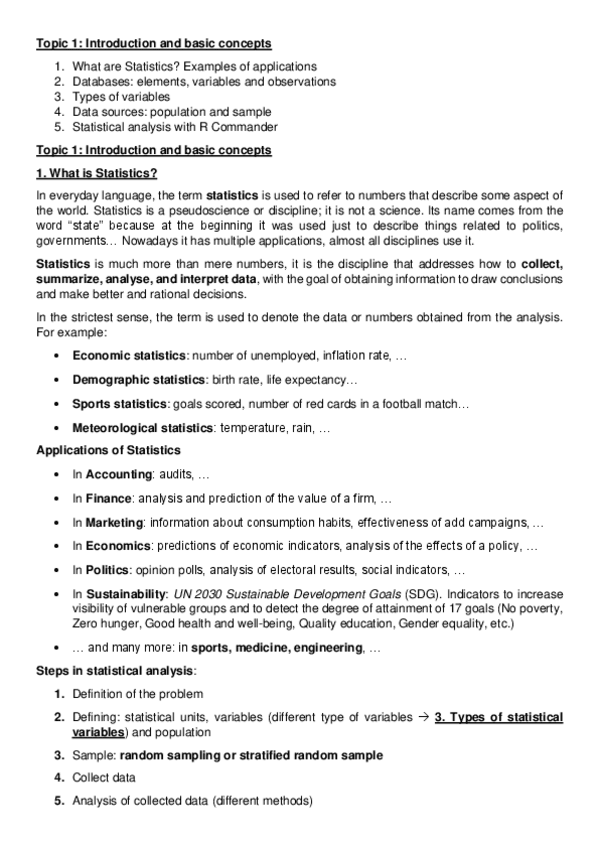 Topic 1: Introduction and basic concepts

1. What are Statistics? Examples of applications
2. Databases: elements, variables and observations
3. Types of variables
4. Data sources: population and sample
5. Statistical analysis with R Commander

Topic 1: Introduction and basic concepts

1. What is Statistics?

In everyday language, the term statistics is used to refer to numbers that describe some aspect of the world. Statistics is a pseudoscience or discipline; it is not a science. Its name comes from the word "state" because at the beginning it was used just to describe things related to politics, governments… Nowadays it has multiple applications, almost all disciplines use it.

Statistics is much more than mere numbers, it is the discipline that addresses how to collect, summarize, analyse, and interpret data, with the goal of obtaining information to draw conclusions and make better and rational decisions.

In the strictest sense, the term is used to denote the data or numbers obtained from the analysis. For example:

• Economic statistics: number of unemployed, inflation rate, …
• Demographic statistics: birth rate, life expectancy…
• Sports statistics: goals scored, number of red cards in a football match…
• Meteorological statistics: temperature, rain, …

Applications of Statistics

• In Accounting: audits, …
• In Finance: analysis and prediction of the value of a firm, …
• In Marketing: information about consumption habits, effectiveness of add campaigns, …
• In Economics: predictions of economic indicators, analysis of the effects of a policy, …
• In Politics: opinion polls, analysis of electoral results, social indicators, …
• In Sustainability: UN 2030 Sustainable Development Goals (SDG). Indicators to increase visibility of vulnerable groups and to detect the degree of attainment of 17 goals (No poverty, Zero hunger, Good health and well-being, Quality education, Gender equality, etc.)
• … and many more: in sports, medicine, engineering, …

Steps in statistical analysis:

1. Definition of the problem
2. Defining: statistical units, variables (different type of variables → 3. Types of statistical variables) and population
3. Sample: random sampling or stratified random sample
4. Collect data
5. Analysis of collected data (different methods)